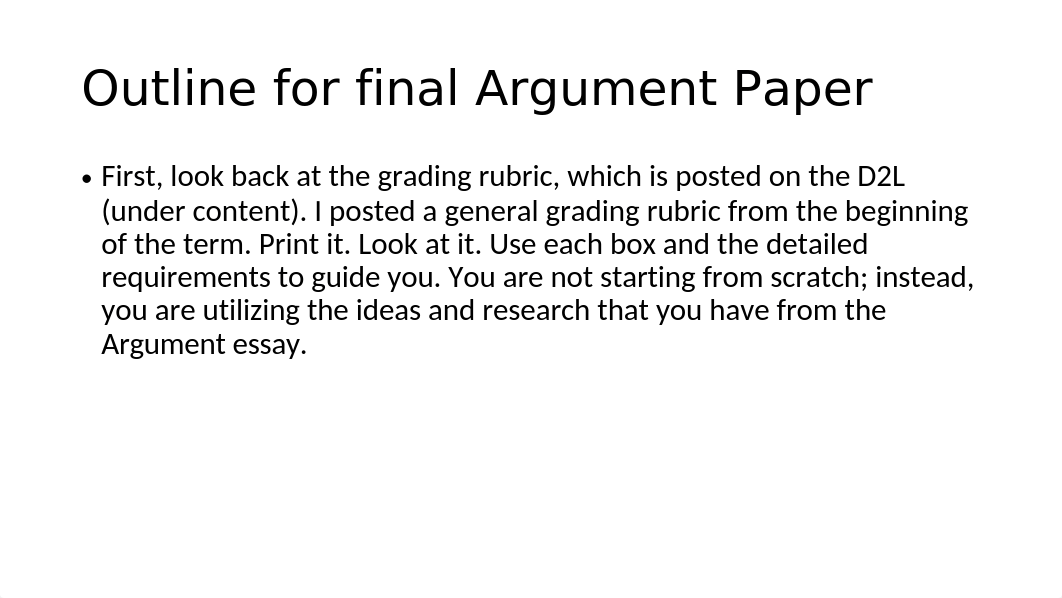 Outline for final Argument Paper

• First, look back at the grading rubric, which is posted on the D2L (under content). I posted a general grading rubric from the beginning of the term. Print it. Look at it. Use each box and the detailed requirements to guide you. You are not starting from scratch; instead, you are utilizing the ideas and research that you have from the Argument essay.